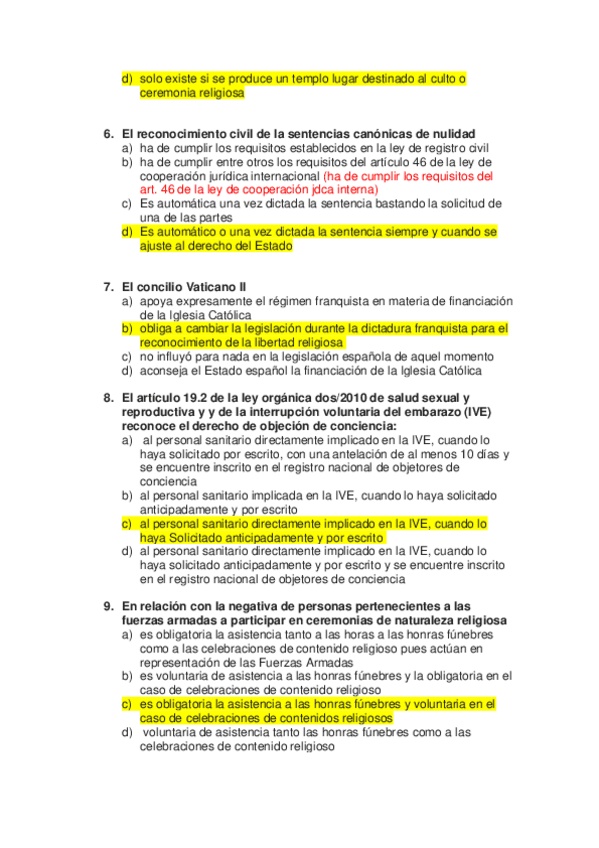 d) solo existe si se produce un templo lugar destinado al culto o ceremonia religiosa

6. El reconocimiento civil de la sentencias canónicas de nulidad
a) ha de cumplir los requisitos establecidos en la ley de registro civil
b) ha de cumplir entre otros los requisitos del artículo 46 de la ley de cooperación jurídica internacional (ha de cumplir los requisitos del art. 46 de la ley de cooperación jdca interna)
c) Es automática una vez dictada la sentencia bastando la solicitud de una de las partes
d) Es automático o una vez dictada la sentencia siempre y cuando se ajuste al derecho del Estado

7. El concilio Vaticano II
a) apoya expresamente el régimen franquista en materia de financiación de la Iglesia Católica
b) obliga a cambiar la legislación durante la dictadura franquista para el reconocimiento de la libertad religiosa
c) no influyó para nada en la legislación española de aquel momento
d) aconseja el Estado español la financiación de la Iglesia Católica

8. El artículo 19.2 de la ley orgánica dos/2010 de salud sexual y reproductiva y y de la interrupción voluntaria del embarazo (IVE) reconoce el derecho de objeción de conciencia:
a) al personal sanitario directamente implicado en la IVE, cuando lo haya solicitado por escrito, con una antelación de al menos 10 días y se encuentre inscrito en el registro nacional de objetores de conciencia
b) al personal sanitario implicada en la IVE, cuando lo haya solicitado anticipadamente y por escrito
c) al personal sanitario directamente implicado en la IVE, cuando lo haya Solicitado anticipadamente y por escrito
d) al personal sanitario directamente implicado en la IVE, cuando lo haya solicitado anticipadamente y por escrito y se encuentre inscrito en el registro nacional de objetores de conciencia

9. En relación con la negativa de personas pertenecientes a las fuerzas armadas a participar en ceremonias de naturaleza religiosa
a) es obligatoria la asistencia tanto a las horas a las honras fúnebres como a las celebraciones de contenido religioso pues actúan en representación de las Fuerzas Armadas
b) es voluntaria de asistencia a las honras fúnebres y la obligatoria en el caso de celebraciones de contenido religioso
c) es obligatoria la asistencia a las honras fúnebres y voluntaria en el caso de celebraciones de contenidos religiosos
d) voluntaria de asistencia tanto las honras fúnebres como a las celebraciones de contenido religioso